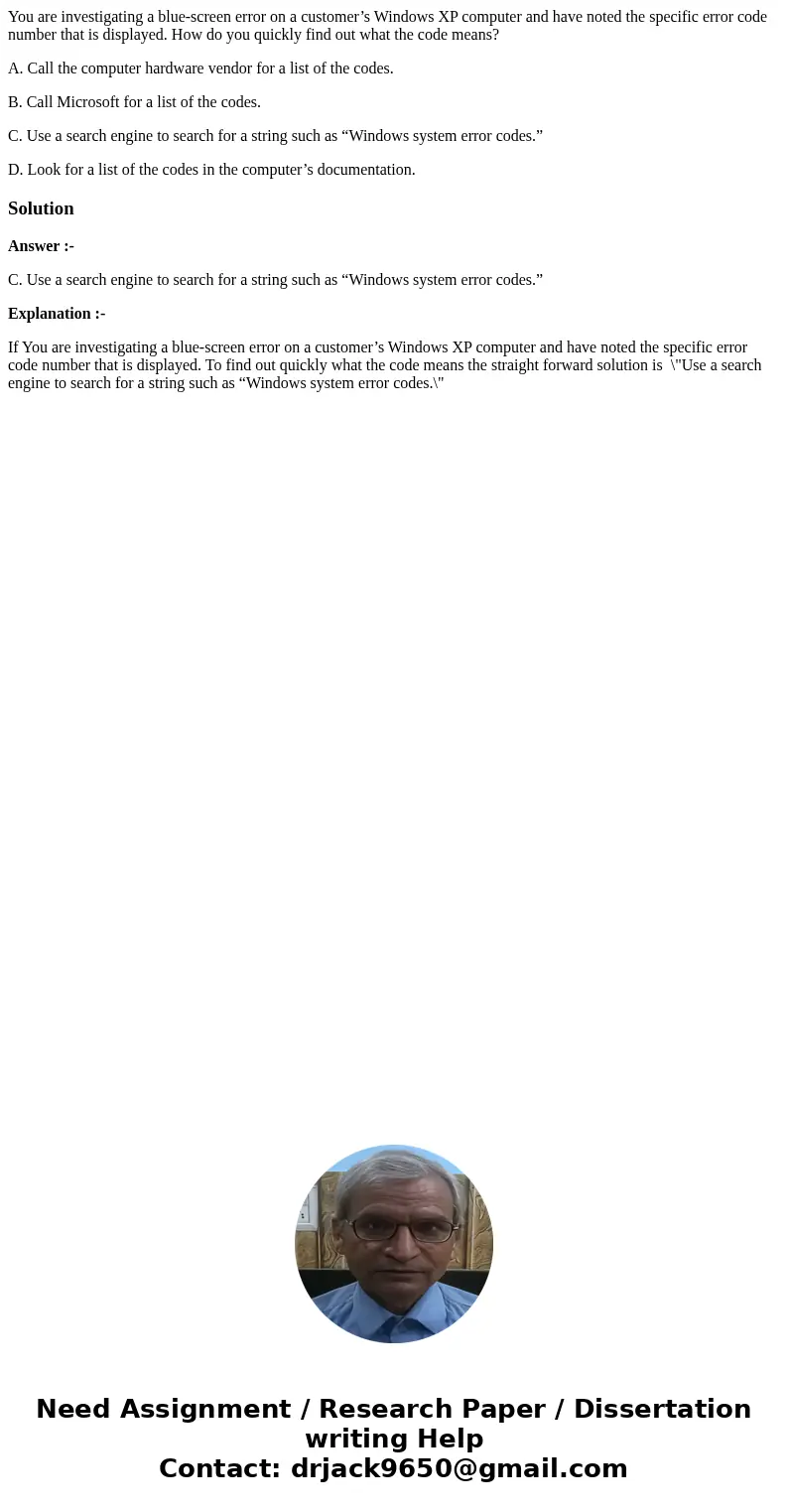 You are investigating a blue-screen error on a customer’s Windows XP computer and have noted the specific error code number that is displayed. How do you quickly find out what the code means?

A. Call the computer hardware vendor for a list of the codes.

B. Call Microsoft for a list of the codes.

C. Use a search engine to search for a string such as “Windows system error codes.”

D. Look for a list of the codes in the computer’s documentation.

Solution

Answer :-

C. Use a search engine to search for a string such as “Windows system error codes.”

Explanation :-

If You are investigating a blue-screen error on a customer’s Windows XP computer and have noted the specific error code number that is displayed. To find out quickly what the code means the straight forward solution is \"Use a search engine to search for a string such as “Windows system error codes.\"

Need Assignment / Research Paper / Dissertation writing Help
Contact: drjack9650@gmail.com